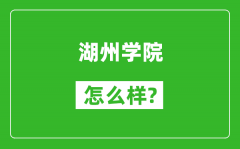 湖州学院

怎么样?